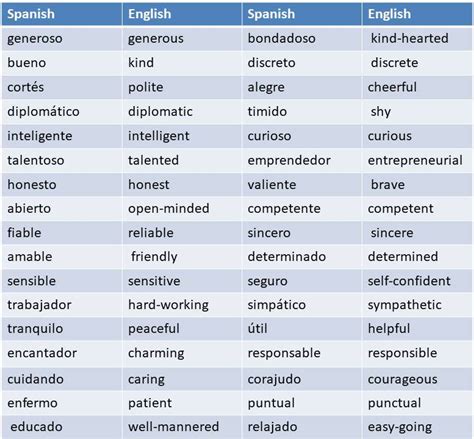 | Spanish | English | Spanish | English |
|---|---|---|---|
| generoso | generous | bondadoso | kind-hearted |
| bueno | kind | discreto | discrete |
| cortés | polite | alegre | cheerful |
| diplomático | diplomatic | timido | shy |
| inteligente | intelligent | curioso | curious |
| talentoso | talented | emprendedor | entrepreneurial |
| honesto | honest | valiente | brave |
| abierto | open-minded | competente | competent |
| fiable | reliable | sincero | sincere |
| amable | friendly | determinado | determined |
| sensible | sensitive | seguro | self-confident |
| trabajador | hard-working | simpático | sympathetic |
| tranquilo | peaceful | útil | helpful |
| encantador | charming | responsable | responsible |
| cuidando | caring | corajudo | courageous |
| enfermo | patient | puntual | punctual |
| educado | well-mannered | relajado | easy-going |